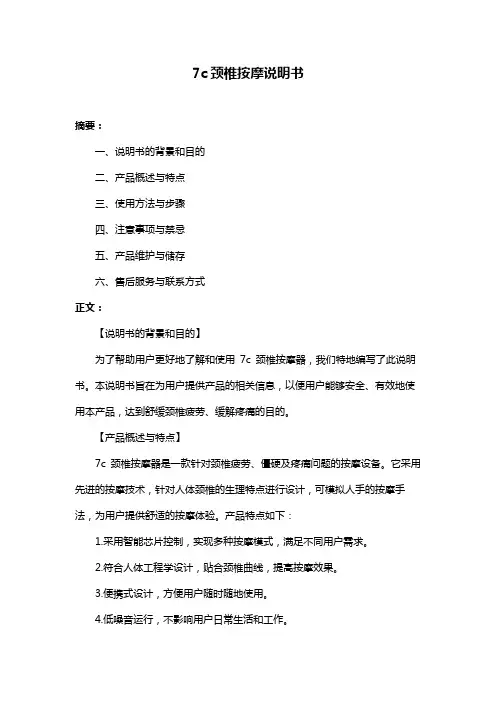 7c 颈椎按摩说明书

摘要：

一、说明书的背景和目的

二、产品概述与特点

三、使用方法与步骤

四、注意事项与禁忌

五、产品维护与储存

六、售后服务与联系方式

正文：

【说明书的背景和目的】

为了帮助用户更好地了解和使用 7c 颈椎按摩器，我们特地编写了此说明书。本说明书旨在为用户提供产品的相关信息，以便用户能够安全、有效地使用本产品，达到舒缓颈椎疲劳、缓解疼痛的目的。

【产品概述与特点】

7c 颈椎按摩器是一款针对颈椎疲劳、僵硬及疼痛问题的按摩设备。它采用先进的按摩技术，针对人体颈椎的生理特点进行设计，可模拟人手的按摩手法，为用户提供舒适的按摩体验。产品特点如下：

1.采用智能芯片控制，实现多种按摩模式，满足不同用户需求。

2.符合人体工程学设计，贴合颈椎曲线，提高按摩效果。

3.便携式设计，方便用户随时随地使用。

4.低噪音运行，不影响用户日常生活和工作。